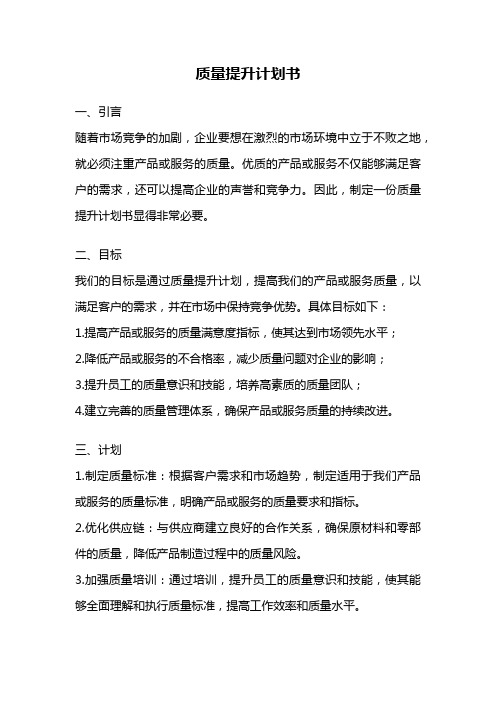 质量提升计划书

一、引言

随着市场竞争的加剧，企业要想在激烈的市场环境中立于不败之地，就必须注重产品或服务的质量。优质的产品或服务不仅能够满足客户的需求，还可以提高企业的声誉和竞争力。因此，制定一份质量提升计划书显得非常必要。

二、目标

我们的目标是通过质量提升计划，提高我们的产品或服务质量，以满足客户的需求，并在市场中保持竞争优势。具体目标如下：

1.提高产品或服务的质量满意度指标，使其达到市场领先水平；

2.降低产品或服务的不合格率，减少质量问题对企业的影响；

3.提升员工的质量意识和技能，培养高素质的质量团队；

4.建立完善的质量管理体系，确保产品或服务质量的持续改进。

三、计划

1.制定质量标准：根据客户需求和市场趋势，制定适用于我们产品或服务的质量标准，明确产品或服务的质量要求和指标。

2.优化供应链：与供应商建立良好的合作关系，确保原材料和零部件的质量，降低产品制造过程中的质量风险。

3.加强质量培训：通过培训，提升员工的质量意识和技能，使其能够全面理解和执行质量标准，提高工作效率和质量水平。